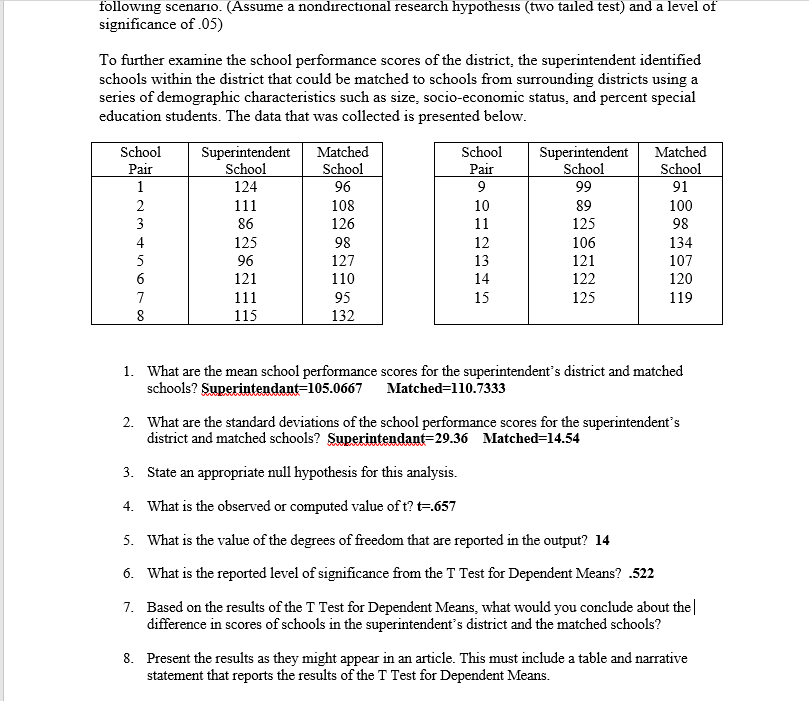 following scenario. (Assume a nondirectional research hypothesis (two tailed test) and a level of significance of .05)

To further examine the school performance scores of the district, the superintendent identified schools within the district that could be matched to schools from surrounding districts using a series of demographic characteristics such as size, socio-economic status, and percent special education students. The data that was collected is presented below.

| School Pair | Superintendent School | Matched School |
|---|---|---|
| 1 | 124 | 96 |
| 2 | 111 | 108 |
| 3 | 86 | 126 |
| 4 | 125 | 98 |
| 5 | 96 | 127 |
| 6 | 121 | 110 |
| 7 | 111 | 95 |
| 8 | 115 | 132 |

| School Pair | Superintendent School | Matched School |
|---|---|---|
| 9 | 99 | 91 |
| 10 | 89 | 100 |
| 11 | 125 | 98 |
| 12 | 106 | 134 |
| 13 | 121 | 107 |
| 14 | 122 | 120 |
| 15 | 125 | 119 |

1. What are the mean school performance scores for the superintendent's district and matched schools? Superintendant=105.0667 Matched=110.7333

2. What are the standard deviations of the school performance scores for the superintendent's district and matched schools? Superintendant=29.36 Matched=14.54

3. State an appropriate null hypothesis for this analysis.

4. What is the observed or computed value of t? t=.657

5. What is the value of the degrees of freedom that are reported in the output? 14

6. What is the reported level of significance from the T Test for Dependent Means? .522

7. Based on the results of the T Test for Dependent Means, what would you conclude about the difference in scores of schools in the superintendent's district and the matched schools?

8. Present the results as they might appear in an article. This must include a table and narrative statement that reports the results of the T Test for Dependent Means.